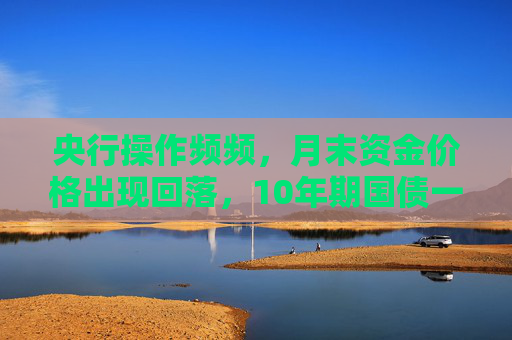 央行操作频频，月末资金价格出现回落，10年期国债一